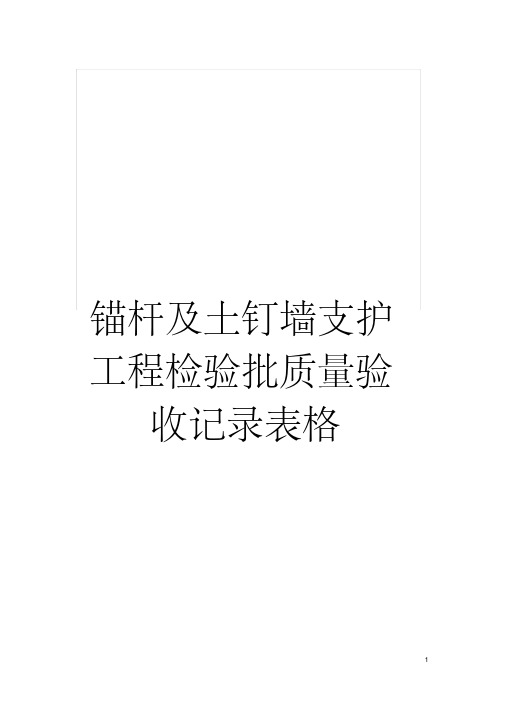 锚杆及土钉墙支护工程检验批质量验收记录表格

1